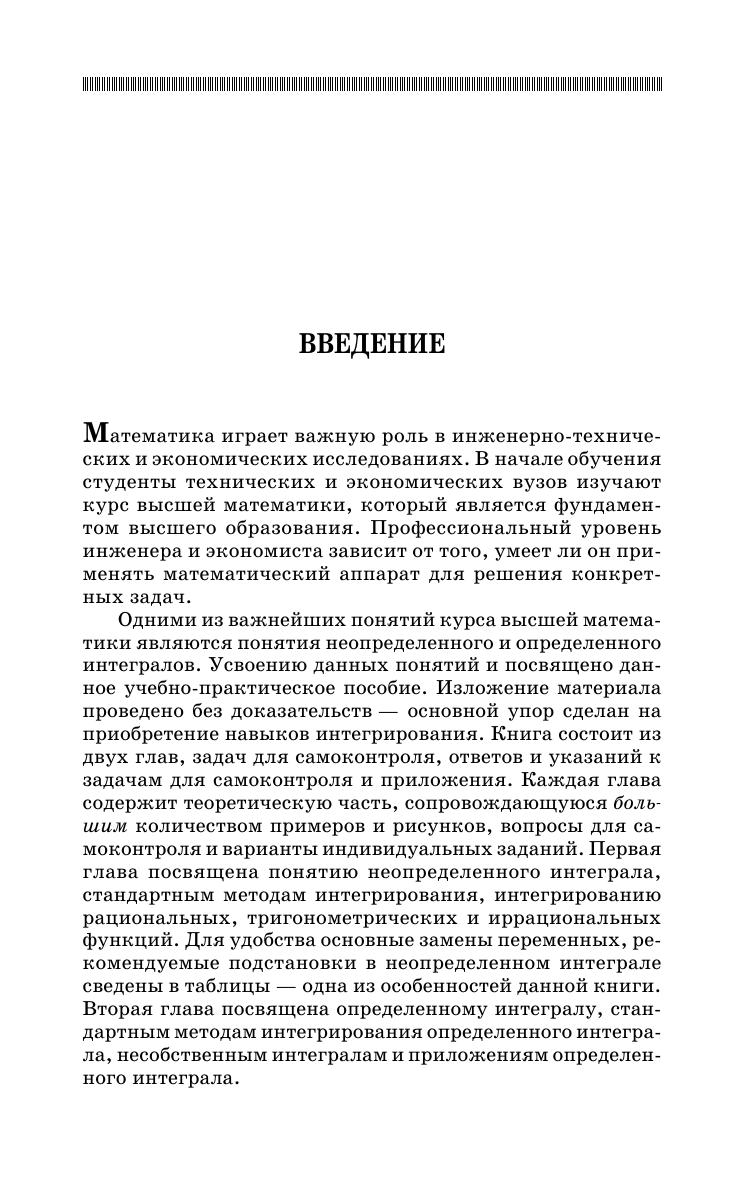 ВВЕДЕНИЕ

Математика играет важную роль в инженерно-технических и экономических исследованиях. В начале обучения студенты технических и экономических вузов изучают курс высшей математики, который является фундаментом высшего образования. Профессиональный уровень инженера и экономиста зависит от того, умеет ли он применять математический аппарат для решения конкретных задач.

Одними из важнейших понятий курса высшей математики являются понятия неопределенного и определенного интегралов. Усвоению данных понятий и посвящено данное учебно-практическое пособие. Изложение материала проведено без доказательств — основной упор сделан на приобретение навыков интегрирования. Книга состоит из двух глав, задач для самоконтроля, ответов и указаний к задачам для самоконтроля и приложения. Каждая глава содержит теоретическую часть, сопровождающуюся большим количеством примеров и рисунков, вопросы для самоконтроля и варианты индивидуальных заданий. Первая глава посвящена понятию неопределенного интеграла, стандартным методам интегрирования, интегрированию рациональных, тригонометрических и иррациональных функций. Для удобства основные замены переменных, рекомендуемые подстановки в неопределенном интеграле сведены в таблицы — одна из особенностей данной книги. Вторая глава посвящена определенному интегралу, стандартным методам интегрирования определенного интеграла, несобственным интегралам и приложениям определенного интеграла.